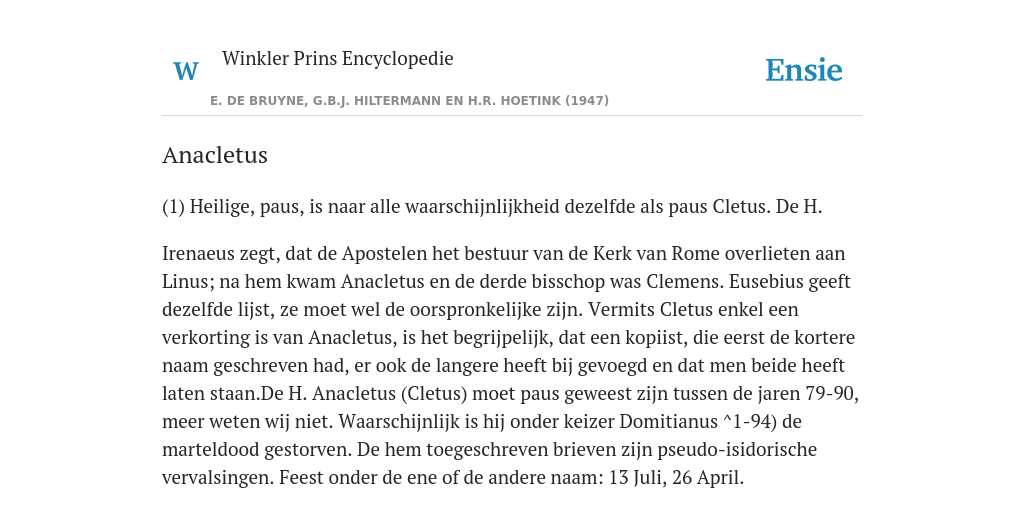 W Winkler Prins Encyclopedie

Ensie

E. DE BRUYNE, G.B.J. HILTERMANN EN H.R. HOETINK (1947)

Anacletus

(1) Heilige, paus, is naar alle waarschijnlijkheid dezelfde als paus Cletus. De H.

Irenaeus zegt, dat de Apostelen het bestuur van de Kerk van Rome overlieten aan Linus; na hem kwam Anacletus en de derde bisschop was Clemens. Eusebius geeft dezelfde lijst, ze moet wel de oorspronkelijke zijn. Vermits Cletus enkel een verkorting is van Anacletus, is het begrijpelijk, dat een kopiist, die eerst de kortere naam geschreven had, er ook de langere heeft bij gevoegd en dat men beide heeft laten staan.De H. Anacletus (Cletus) moet paus geweest zijn tussen de jaren 79-90, meer weten wij niet. Waarschijnlijk is hij onder keizer Domitianus ^1-94) de marteldood gestorven. De hem toegeschreven brieven zijn pseudo-isidorische vervalsingen. Feest onder de ene of de andere naam: 13 Juli, 26 April.